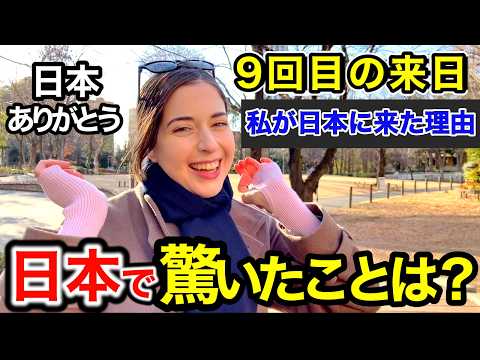 日本
ありがとう

9回目の来日

私が日本に来た理由

日本で驚いたことは?